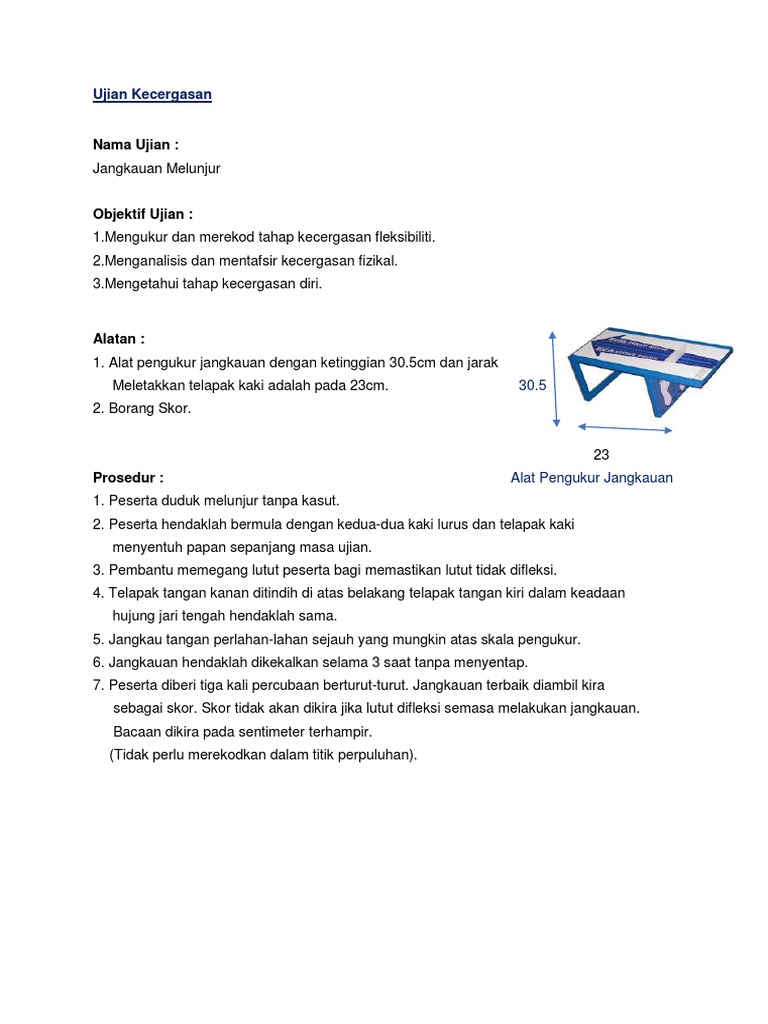 Ujian Kecergasan

Nama Ujian :
Jangkauan Melunjur

Objektif Ujian :
1.Mengukur dan merekod tahap kecergasan fleksibiliti.
2.Menganalisis dan mentafsir kecergasan fizikal.
3.Mengetahui tahap kecergasan diri.

Alatan :
1. Alat pengukur jangkauan dengan ketinggian 30.5cm dan jarak Meletakkan telapak kaki adalah pada 23cm.
2. Borang Skor.

30.5

23

Alat Pengukur Jangkauan

Prosedur :
1. Peserta duduk melunjur tanpa kasut.
2. Peserta hendaklah bermula dengan kedua-dua kaki lurus dan telapak kaki menyentuh papan sepanjang masa ujian.
3. Pembantu memegang lutut peserta bagi memastikan lutut tidak difleksi.
4. Telapak tangan kanan ditindih di atas belakang telapak tangan kiri dalam keadaan hujung jari tengah hendaklah sama.
5. Jangkau tangan perlahan-lahan sejauh yang mungkin atas skala pengukur.
6. Jangkauan hendaklah dikekalkan selama 3 saat tanpa menyentap.
7. Peserta diberi tiga kali percubaan berturut-turut. Jangkauan terbaik diambil kira sebagai skor. Skor tidak akan dikira jika lutut difleksi semasa melakukan jangkauan. Bacaan dikira pada sentimeter terhampir.
(Tidak perlu merekodkan dalam titik perpuluhan).